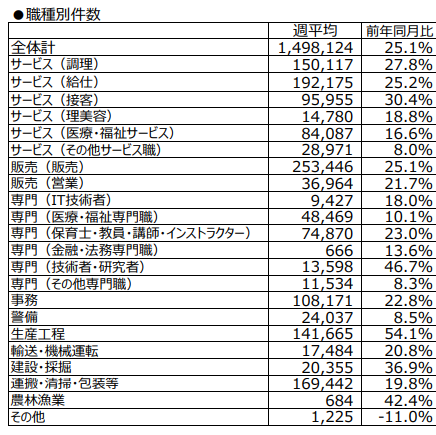 ●職種別件数

| | 週平均 | 前年同月比 |
|---|---|---|
| 全体計 | 1,498,124 | 25.1% |
| サービス（調理） | 150,117 | 27.8% |
| サービス（給仕） | 192,175 | 25.2% |
| サービス（接客） | 95,955 | 30.4% |
| サービス（理美容） | 14,780 | 18.8% |
| サービス（医療・福祉サービス） | 84,087 | 16.6% |
| サービス（その他サービス職） | 28,971 | 8.0% |
| 販売（販売） | 253,446 | 25.1% |
| 販売（営業） | 36,964 | 21.7% |
| 専門（IT技術者） | 9,427 | 18.0% |
| 専門（医療・福祉専門職） | 48,469 | 10.1% |
| 専門（保育士・教員・講師・インストラクター） | 74,870 | 23.0% |
| 専門（金融・法務専門職） | 666 | 13.6% |
| 専門（技術者・研究者） | 13,598 | 46.7% |
| 専門（その他専門職） | 11,534 | 8.3% |
| 事務 | 108,171 | 22.8% |
| 警備 | 24,037 | 8.5% |
| 生産工程 | 141,665 | 54.1% |
| 輸送・機械運転 | 17,484 | 20.8% |
| 建設・採掘 | 20,355 | 36.9% |
| 運搬・清掃・包装等 | 169,442 | 19.8% |
| 農林漁業 | 684 | 42.4% |
| その他 | 1,225 | -11.0% |